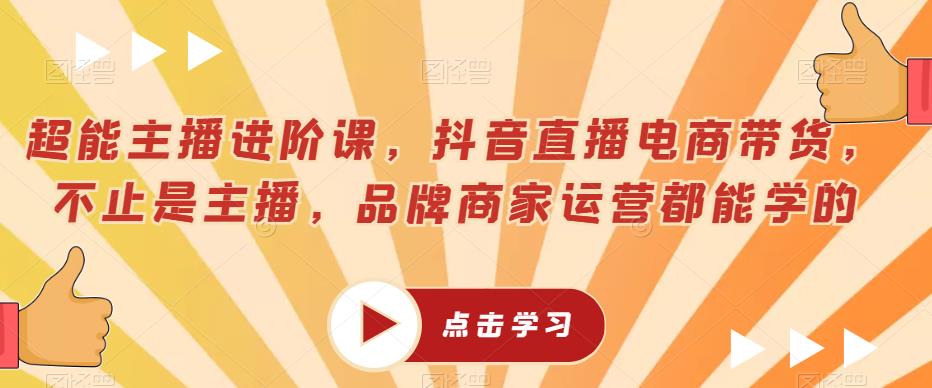 超能主播进阶课，抖音直播电商带货，不止是主播，品牌商家运营都能学的

点击学习